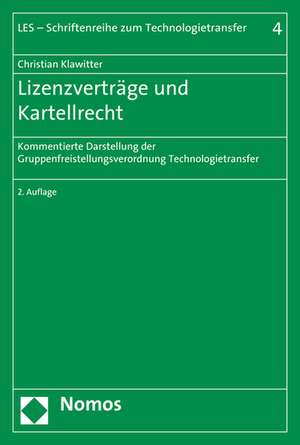 LES – Schriftenreihe zum Technologietransfer 4

Christian Klawitter

Lizenzverträge und Kartellrecht

Kommentierte Darstellung der Gruppenfreistellungsverordnung Technologietransfer

2. Auflage

Nomos